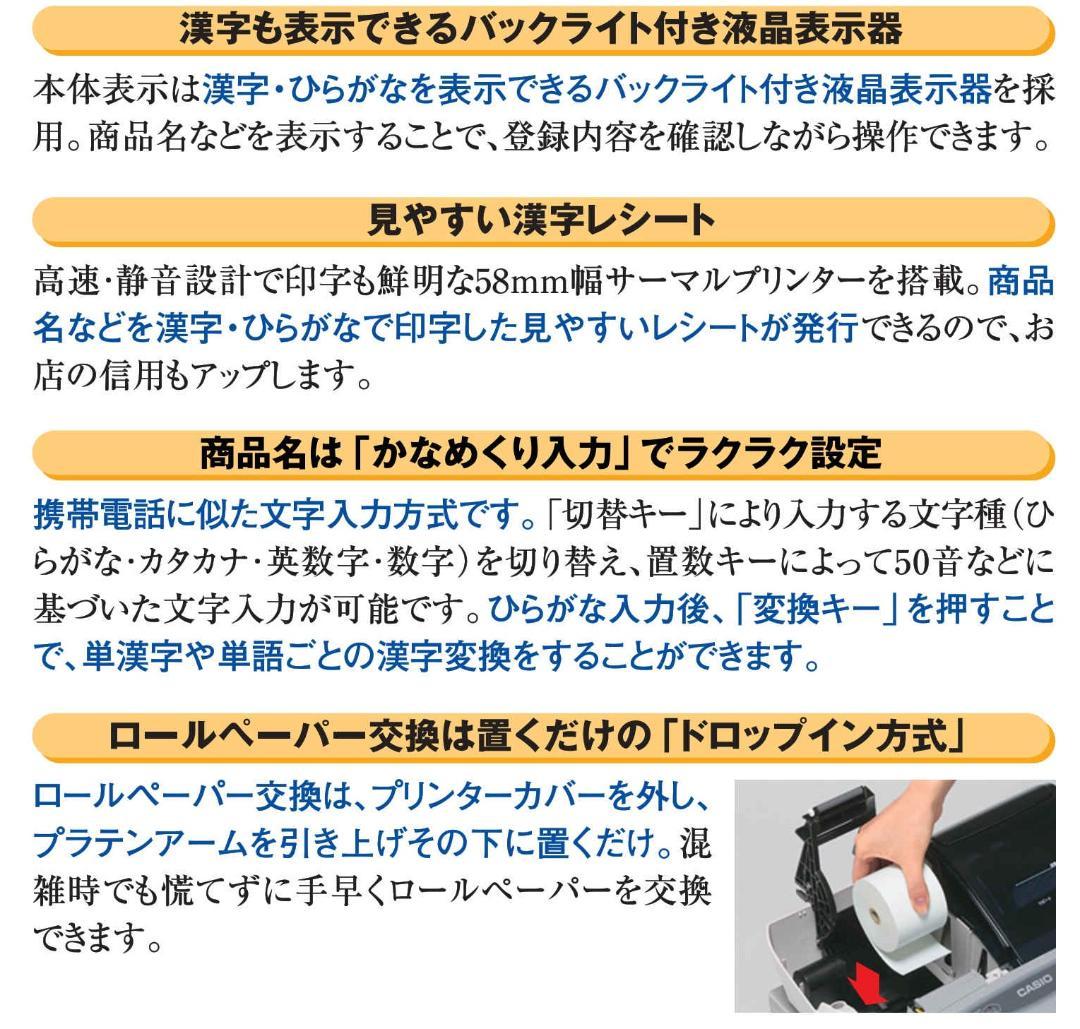 漢字も表示できるバックライト付き液晶表示器

本体表示は漢字・ひらがなを表示できるバックライト付き液晶表示器を採用。商品名などを表示することで、登録内容を確認しながら操作できます。

見やすい漢字レシート

高速・静音設計で印字も鮮明な58mm幅サーマルプリンターを搭載。商品名などを漢字・ひらがなで印字した見やすいレシートが発行できるので、お店の信用もアップします。

商品名は「かなめくり入力」でラクラク設定

携帯電話に似た文字入力方式です。「切替キー」により入力する文字種(ひらがな・カタカナ・英数字・数字)を切り替え、置数キーによって50音などに基づいた文字入力が可能です。ひらがな入力後、「変換キー」を押すことで、単漢字や単語ごとの漢字変換をすることができます。

ロールペーパー交換は置くだけの「ドロップイン方式」

ロールペーパー交換は、プリンターカバーを外し、プラテンアームを引き上げその下に置くだけ。混雑時でも慌てずに手早くロールペーパーを交換できます。

CASIO